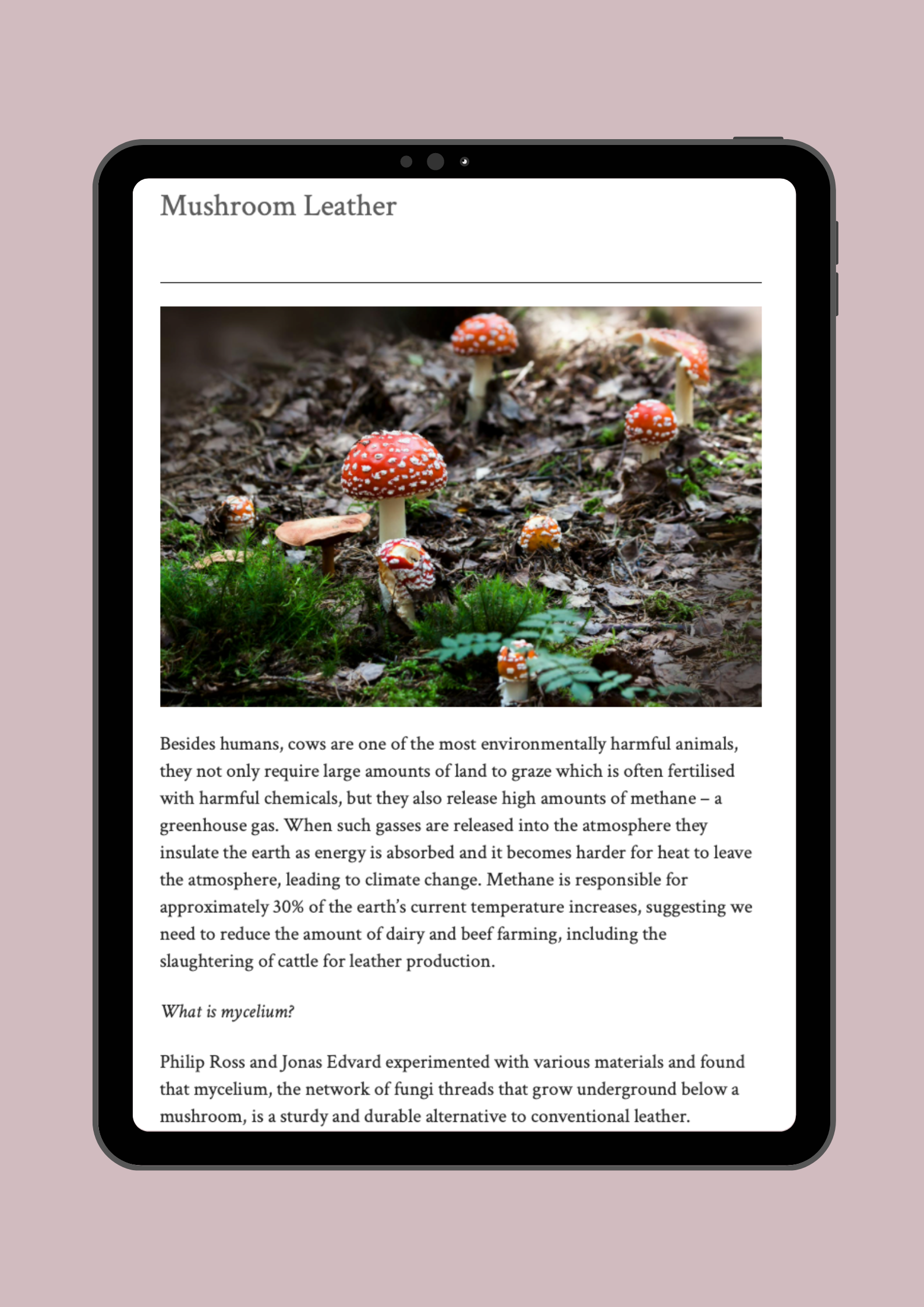 Mushroom Leather

Besides humans, cows are one of the most environmentally harmful animals, they not only require large amounts of land to graze which is often fertilised with harmful chemicals, but they also release high amounts of methane – a greenhouse gas. When such gasses are released into the atmosphere they insulate the earth as energy is absorbed and it becomes harder for heat to leave the atmosphere, leading to climate change. Methane is responsible for approximately 30% of the earth's current temperature increases, suggesting we need to reduce the amount of dairy and beef farming, including the slaughtering of cattle for leather production.

What is mycelium?

Philip Ross and Jonas Edvard experimented with various materials and found that mycelium, the network of fungi threads that grow underground below a mushroom, is a sturdy and durable alternative to conventional leather.